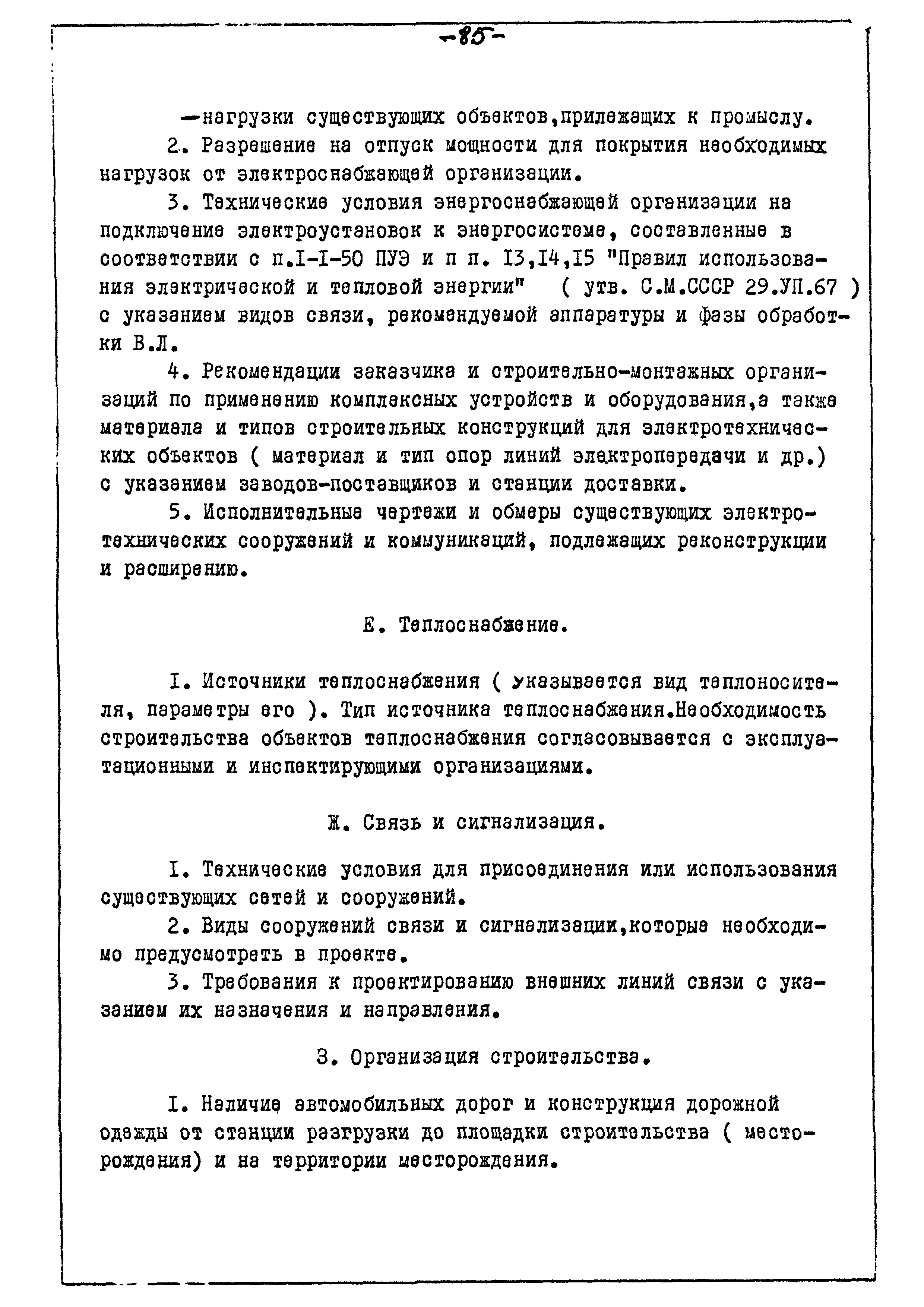 -85-

—нагрузки существующих объектов,прилежащих к промыслу.

2. Разрешение на отпуск мощности для покрытия необходимых нагрузок от электроснабжающей организации.

3. Технические условия энергоснабжающей организации на подключение электроустановок к энергосистеме, составленные в соответствии с п.I-I-50 ПУЭ и п п. I3,I4,I5 "Правил использования электрической и тепловой энергии" ( утв. С.М.СССР 29.УП.67 ) с указанием видов связи, рекомендуемой аппаратуры и фазы обработки В.Л.

4. Рекомендации заказчика и строительно-монтажных организаций по применению комплексных устройств и оборудования,а также материала и типов строительных конструкций для электротехнических объектов ( материал и тип опор линий электропередачи и др.) с указанием заводов-поставщиков и станции доставки.

5. Исполнительные чертежи и обмеры существующих электротехнических сооружений и коммуникаций, подлежащих реконструкции и расширению.

Е. Теплоснабжение.

I. Источники теплоснабжения ( указывается вид теплоносителя, параметры его ). Тип источника теплоснабжения.Необходимость строительства объектов теплоснабжения согласовывается с эксплуатационными и инспектирующими организациями.

Ж. Связь и сигнализация.

I. Технические условия для присоединения или использования существующих сетей и сооружений.

2. Виды сооружений связи и сигнализации,которые необходимо предусмотреть в проекте.

3. Требования к проектированию внешних линий связи с указанием их назначения и направления.

З. Организация строительства.

I. Наличие автомобильных дорог и конструкция дорожной одежды от станции разгрузки до площадки строительства ( месторождения) и на территории месторождения.